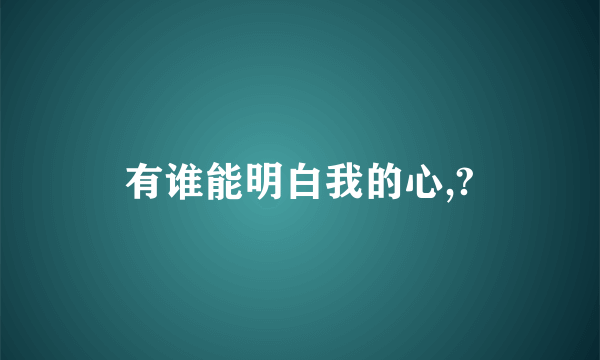 有谁能明白我的心,?